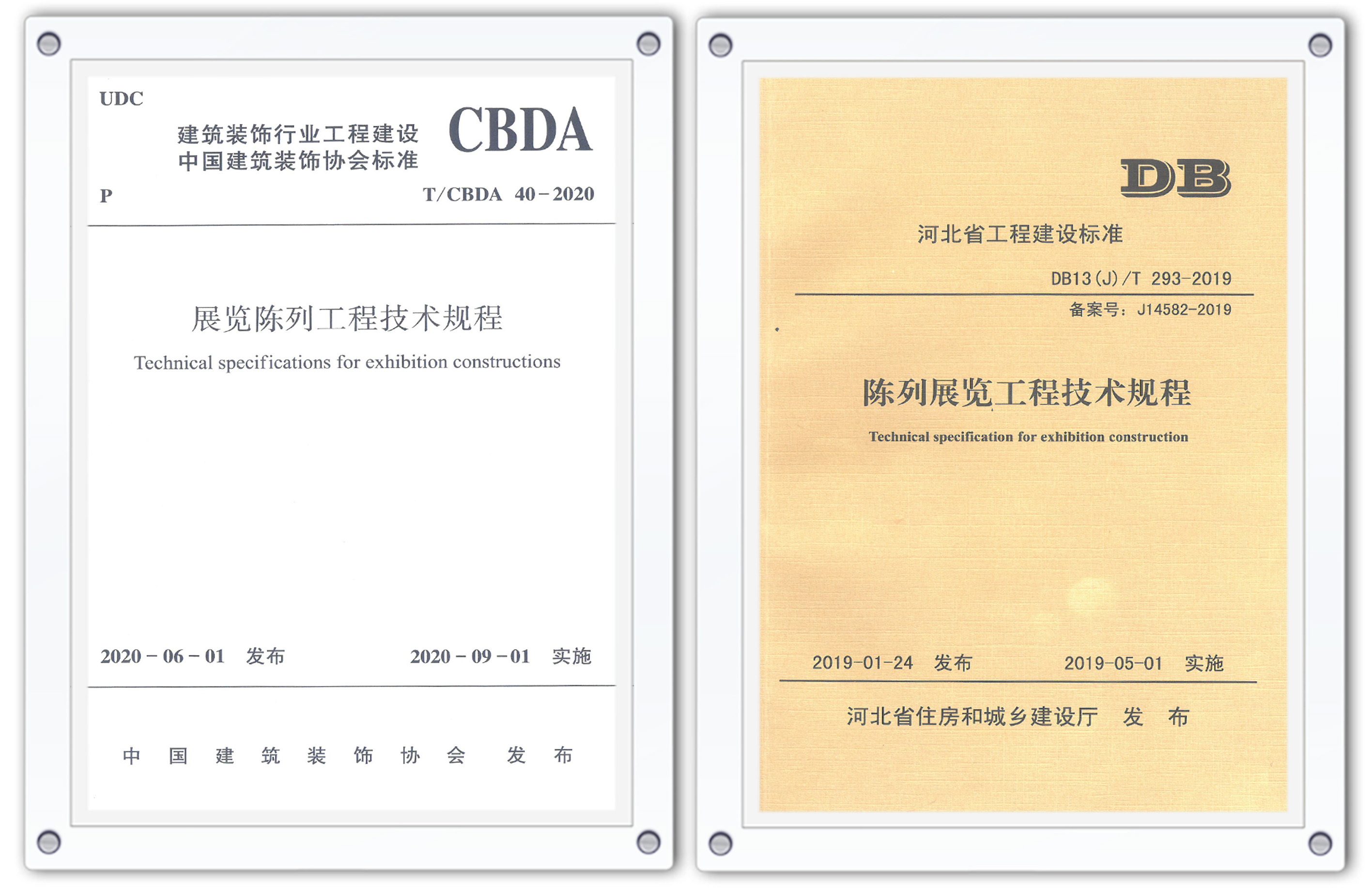 UDC

建筑装饰行业工程建设
中国建筑装饰协会标准

CBDA

P

T/CBDA 40－2020

展览陈列工程技术规程

Technical specifications for exhibition constructions

2020－06－01 发布

2020－09－01 实施

中 国 建 筑 装 饰 协 会 发 布

DB

河北省工程建设标准

DB13(J)/T 293-2019

备案号：J14582-2019

陈列展览工程技术规程

Technical specification for exhibition construction

2019-01-24 发布

2019-05-01 实施

河北省住房和城乡建设厅 发 布